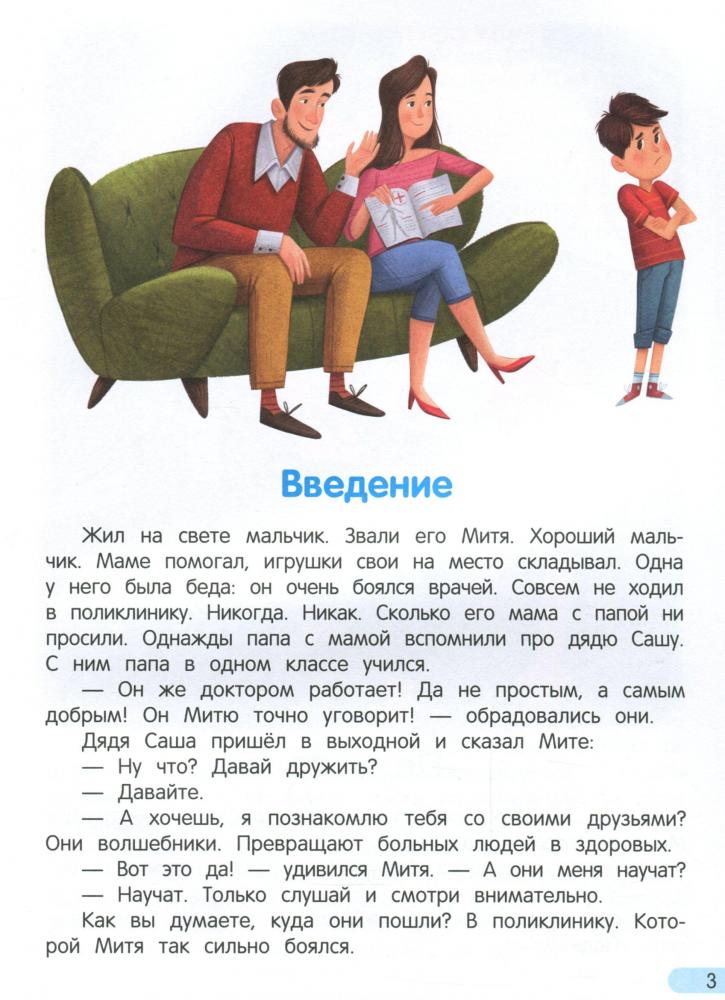 Введение

Жил на свете мальчик. Звали его Митя. Хороший мальчик. Маме помогал, игрушки свои на место складывал. Одна у него была беда: он очень боялся врачей. Совсем не ходил в поликлинику. Никогда. Никак. Сколько его мама с папой ни просили. Однажды папа с мамой вспомнили про дядю Сашу. С ним папа в одном классе учился.

— Он же доктором работает! Да не простым, а самым добрым! Он Митю точно уговорит! — обрадовались они.

Дядя Саша пришёл в выходной и сказал Мите:

— Ну что? Давай дружить?

— Давайте.

— А хочешь, я познакомлю тебя со своими друзьями? Они волшебники. Превращают больных людей в здоровых.

— Вот это да! — удивился Митя. — А они меня научат?

— Научат. Только слушай и смотри внимательно.

Как вы думаете, куда они пошли? В поликлинику. Которой Митя так сильно боялся.

3